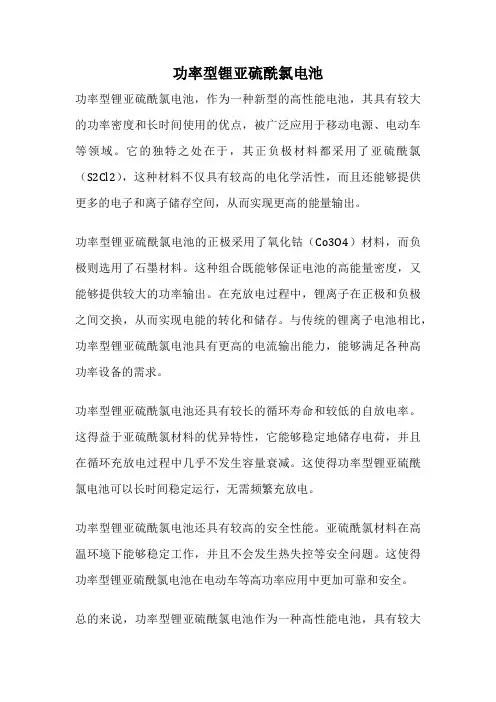 功率型锂亚硫酰氯电池

功率型锂亚硫酰氯电池，作为一种新型的高性能电池，其具有较大的功率密度和长时间使用的优点，被广泛应用于移动电源、电动车等领域。它的独特之处在于，其正负极材料都采用了亚硫酰氯（S2Cl2），这种材料不仅具有较高的电化学活性，而且还能够提供更多的电子和离子储存空间，从而实现更高的能量输出。

功率型锂亚硫酰氯电池的正极采用了氧化钴（Co3O4）材料，而负极则选用了石墨材料。这种组合既能够保证电池的高能量密度，又能够提供较大的功率输出。在充放电过程中，锂离子在正极和负极之间交换，从而实现电能的转化和储存。与传统的锂离子电池相比，功率型锂亚硫酰氯电池具有更高的电流输出能力，能够满足各种高功率设备的需求。

功率型锂亚硫酰氯电池还具有较长的循环寿命和较低的自放电率。这得益于亚硫酰氯材料的优异特性，它能够稳定地储存电荷，并且在循环充放电过程中几乎不发生容量衰减。这使得功率型锂亚硫酰氯电池可以长时间稳定运行，无需频繁充放电。

功率型锂亚硫酰氯电池还具有较高的安全性能。亚硫酰氯材料在高温环境下能够稳定工作，并且不会发生热失控等安全问题。这使得功率型锂亚硫酰氯电池在电动车等高功率应用中更加可靠和安全。

总的来说，功率型锂亚硫酰氯电池作为一种高性能电池，具有较大